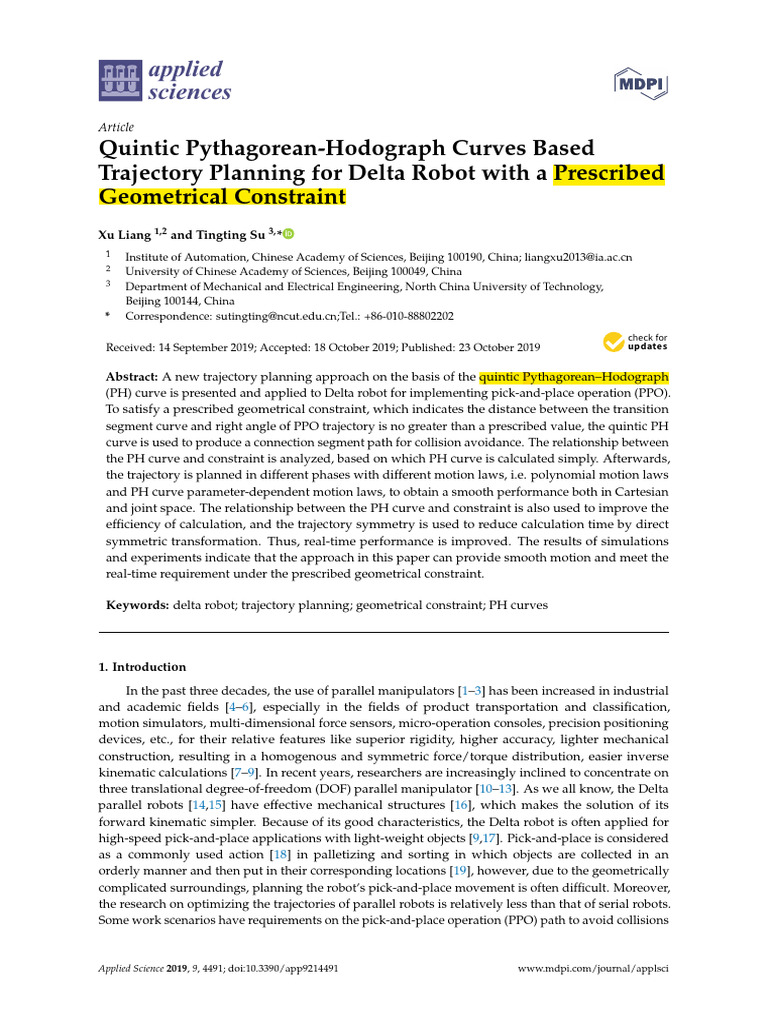 applied sciences

MDPI

Article

Quintic Pythagorean-Hodograph Curves Based Trajectory Planning for Delta Robot with a Prescribed Geometrical Constraint

Xu Liang $^{1,2}$ and Tingting Su $^{3,*}$

$^1$ Institute of Automation, Chinese Academy of Sciences, Beijing 100190, China; liangxu2013@ia.ac.cn
$^2$ University of Chinese Academy of Sciences, Beijing 100049, China
$^3$ Department of Mechanical and Electrical Engineering, North China University of Technology, Beijing 100144, China
* Correspondence: sutingting@ncut.edu.cn;Tel.: +86-010-88802202

Received: 14 September 2019; Accepted: 18 October 2019; Published: 23 October 2019

check for updates

Abstract: A new trajectory planning approach on the basis of the quintic Pythagorean–Hodograph (PH) curve is presented and applied to Delta robot for implementing pick-and-place operation (PPO). To satisfy a prescribed geometrical constraint, which indicates the distance between the transition segment curve and right angle of PPO trajectory is no greater than a prescribed value, the quintic PH curve is used to produce a connection segment path for collision avoidance. The relationship between the PH curve and constraint is analyzed, based on which PH curve is calculated simply. Afterwards, the trajectory is planned in different phases with different motion laws, i.e. polynomial motion laws and PH curve parameter-dependent motion laws, to obtain a smooth performance both in Cartesian and joint space. The relationship between the PH curve and constraint is also used to improve the efficiency of calculation, and the trajectory symmetry is used to reduce calculation time by direct symmetric transformation. Thus, real-time performance is improved. The results of simulations and experiments indicate that the approach in this paper can provide smooth motion and meet the real-time requirement under the prescribed geometrical constraint.

Keywords: delta robot; trajectory planning; geometrical constraint; PH curves

1. Introduction

In the past three decades, the use of parallel manipulators [1–3] has been increased in industrial and academic fields [4–6], especially in the fields of product transportation and classification, motion simulators, multi-dimensional force sensors, micro-operation consoles, precision positioning devices, etc., for their relative features like superior rigidity, higher accuracy, lighter mechanical construction, resulting in a homogenous and symmetric force/torque distribution, easier inverse kinematic calculations [7–9]. In recent years, researchers are increasingly inclined to concentrate on three translational degree-of-freedom (DOF) parallel manipulator [10–13]. As we all know, the Delta parallel robots [14,15] have effective mechanical structures [16], which makes the solution of its forward kinematic simpler. Because of its good characteristics, the Delta robot is often applied for high-speed pick-and-place applications with light-weight objects [9,17]. Pick-and-place is considered as a commonly used action [18] in palletizing and sorting in which objects are collected in an orderly manner and then put in their corresponding locations [19], however, due to the geometrically complicated surroundings, planning the robot's pick-and-place movement is often difficult. Moreover, the research on optimizing the trajectories of parallel robots is relatively less than that of serial robots. Some work scenarios have requirements on the pick-and-place operation (PPO) path to avoid collisions

Applied Science 2019, 9, 4491; doi:10.3390/app9214491 www.mdpi.com/journal/applsci